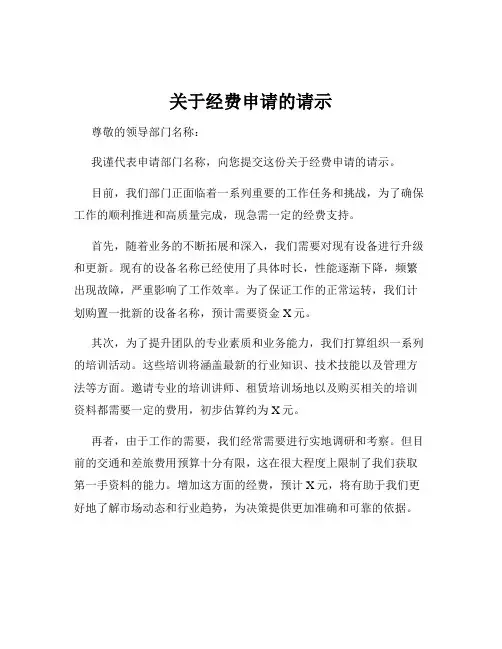 关于经费申请的请示

尊敬的领导部门名称：

我谨代表申请部门名称，向您提交这份关于经费申请的请示。

目前，我们部门正面临着一系列重要的工作任务和挑战，为了确保工作的顺利推进和高质量完成，现急需一定的经费支持。

首先，随着业务的不断拓展和深入，我们需要对现有设备进行升级和更新。现有的设备名称已经使用了具体时长，性能逐渐下降，频繁出现故障，严重影响了工作效率。为了保证工作的正常运转，我们计划购置一批新的设备名称，预计需要资金 X 元。

其次，为了提升团队的专业素质和业务能力，我们打算组织一系列的培训活动。这些培训将涵盖最新的行业知识、技术技能以及管理方法等方面。邀请专业的培训讲师、租赁培训场地以及购买相关的培训资料都需要一定的费用，初步估算约为 X 元。

再者，由于工作的需要，我们经常需要进行实地调研和考察。但目前的交通和差旅费用预算十分有限，这在很大程度上限制了我们获取第一手资料的能力。增加这方面的经费，预计 X 元，将有助于我们更好地了解市场动态和行业趋势，为决策提供更加准确和可靠的依据。